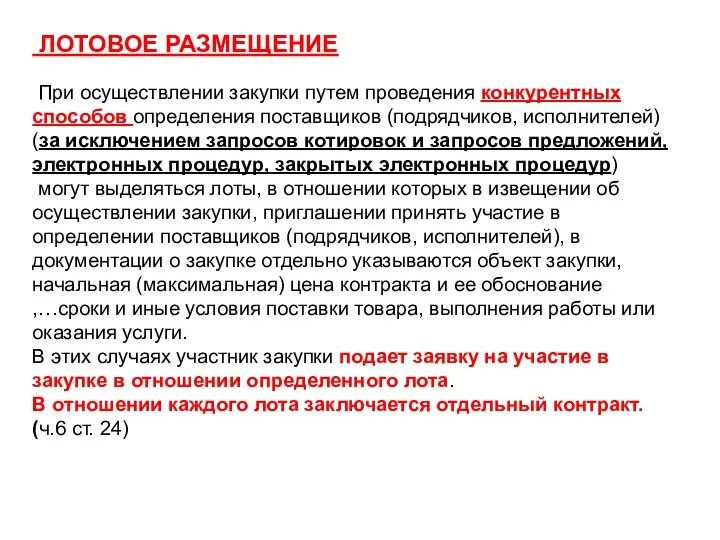 ЛОТОВОЕ РАЗМЕЩЕНИЕ

При осуществлении закупки путем проведения конкурентных способов определения поставщиков (подрядчиков, исполнителей) (за исключением запросов котировок и запросов предложений, электронных процедур, закрытых электронных процедур) могут выделяться лоты, в отношении которых в извещении об осуществлении закупки, приглашении принять участие в определении поставщиков (подрядчиков, исполнителей), в документации о закупке отдельно указываются объект закупки, начальная (максимальная) цена контракта и ее обоснование ,…сроки и иные условия поставки товара, выполнения работы или оказания услуги.
В этих случаях участник закупки подает заявку на участие в закупке в отношении определенного лота.
В отношении каждого лота заключается отдельный контракт.
(ч.6 ст. 24)